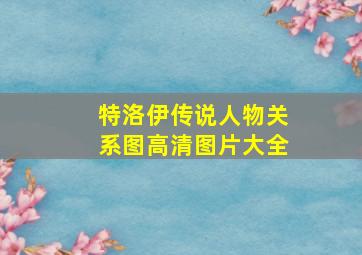 特洛伊传说人物关系图高清图片大全